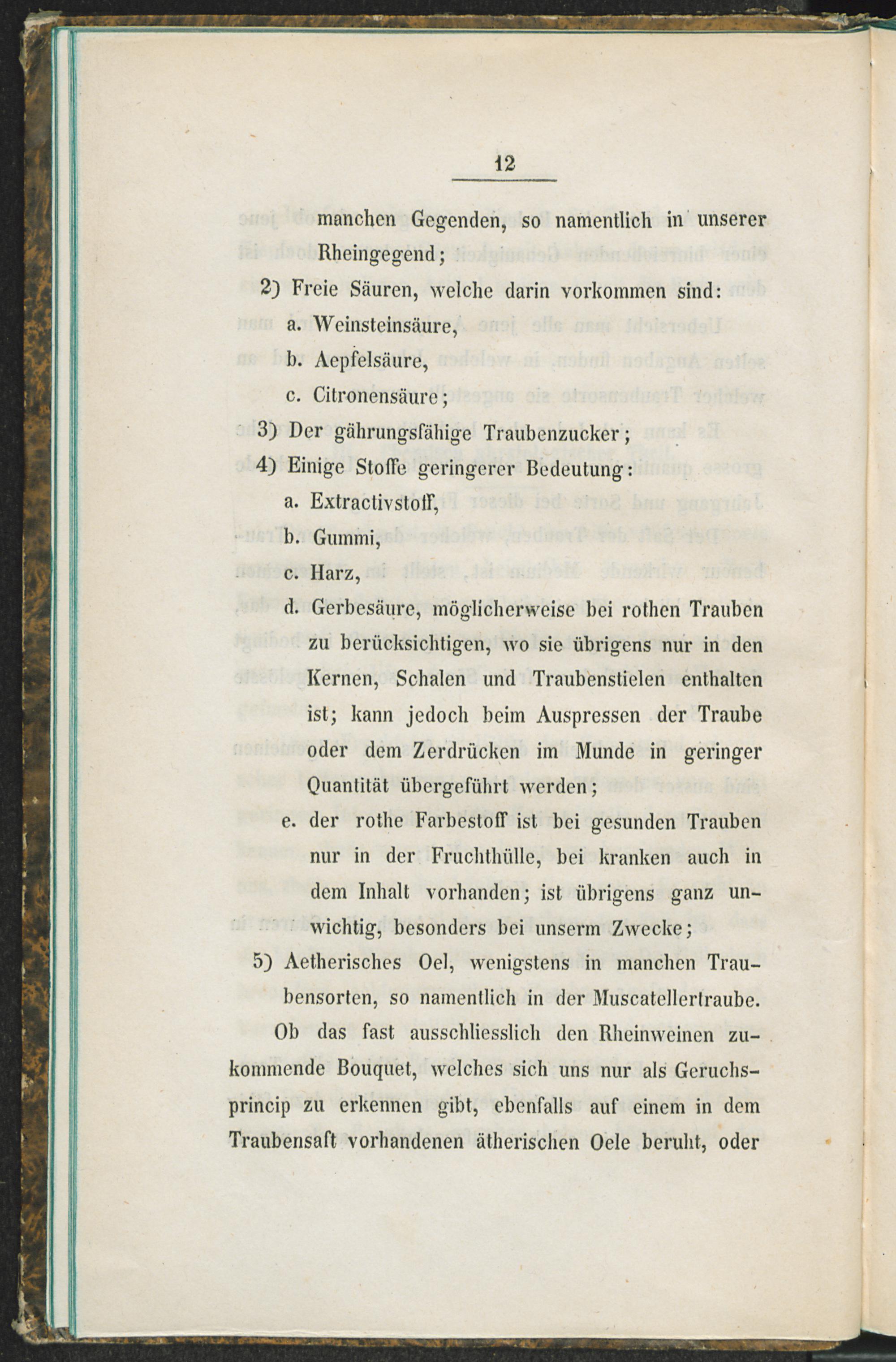 12

manchen Gegenden, so namentlich in unserer Rheingegend;

2) Freie Säuren, welche darin vorkommen sind:

a. Weinsteinsäure,

b. Aepfelsäure,

c. Citronensäure;

3) Der gährungsfähige Traubenzucker;

4) Einige Stoffe geringerer Bedeutung:

a. Extractivstoff,

b. Gummi,

c. Harz,

d. Gerbesäure, möglicherweise bei rothen Trauben zu berücksichtigen, wo sie übrigens nur in den Kernen, Schalen und Traubenstielen enthalten ist; kann jedoch beim Auspressen der Traube oder dem Zerdrücken im Munde in geringer Quantität übergeführt werden;

e. der rothe Farbestoff ist bei gesunden Trauben nur in der Fruchthülle, bei kranken auch in dem Inhalt vorhanden; ist übrigens ganz unwichtig, besonders bei unserm Zwecke;

5) Aetherisches Oel, wenigstens in manchen Traubensorten, so namentlich in der Muscatellertraube.

Ob das fast ausschliesslich den Rheinweinen zukommende Bouquet, welches sich uns nur als Geruchsprincip zu erkennen gibt, ebenfalls auf einem in dem Traubensaft vorhandenen ätherischen Oele beruht, oder